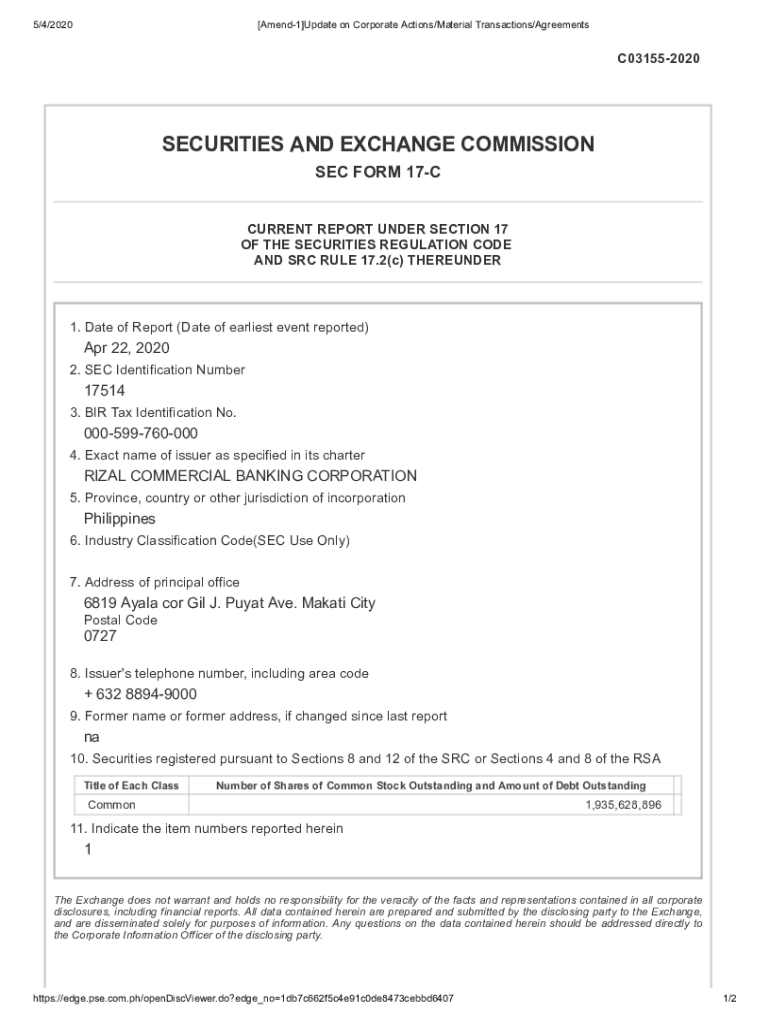 5/4/2020 [Amend-1]Update on Corporate Actions/Material Transactions/Agreements

C03155-2020

SECURITIES AND EXCHANGE COMMISSION

SEC FORM 17-C

CURRENT REPORT UNDER SECTION 17
OF THE SECURITIES REGULATION CODE
AND SRC RULE 17.2(c) THEREUNDER

1. Date of Report (Date of earliest event reported)
Apr 22, 2020
2. SEC Identification Number
17514
3. BIR Tax Identification No.
000-599-760-000
4. Exact name of issuer as specified in its charter
RIZAL COMMERCIAL BANKING CORPORATION
5. Province, country or other jurisdiction of incorporation
Philippines
6. Industry Classification Code(SEC Use Only)

7. Address of principal office
6819 Ayala cor Gil J. Puyat Ave. Makati City
Postal Code
0727
8. Issuer's telephone number, including area code
+ 632 8894-9000
9. Former name or former address, if changed since last report
na
10. Securities registered pursuant to Sections 8 and 12 of the SRC or Sections 4 and 8 of the RSA

| Title of Each Class | Number of Shares of Common Stock Outstanding and Amount of Debt Outstanding |
|---|---|
| Common | 1,935,628,896 |

11. Indicate the item numbers reported herein
1

The Exchange does not warrant and holds no responsibility for the veracity of the facts and representations contained in all corporate disclosures, including financial reports. All data contained herein are prepared and submitted by the disclosing party to the Exchange, and are disseminated solely for purposes of information. Any questions on the data contained herein should be addressed directly to the Corporate Information Officer of the disclosing party.

https://edge.pse.com.ph/openDiscViewer.do?edge_no=1db7c662f5c4e91c0de8473cebbd6407 1/2